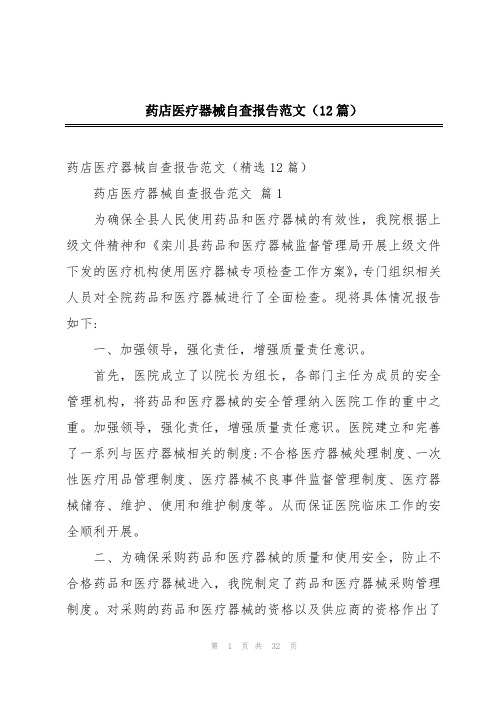 药店医疗器械自查报告范文（12篇）

药店医疗器械自查报告范文（精选12篇）

药店医疗器械自查报告范文 篇1

为确保全县人民使用药品和医疗器械的有效性，我院根据上级文件精神和《栾川县药品和医疗器械监督管理局开展上级文件下发的医疗机构使用医疗器械专项检查工作方案》，专门组织相关人员对全院药品和医疗器械进行了全面检查。现将具体情况报告如下：

一、加强领导，强化责任，增强质量责任意识。

首先，医院成立了以院长为组长，各部门主任为成员的安全管理机构，将药品和医疗器械的安全管理纳入医院工作的重中之重。加强领导，强化责任，增强质量责任意识。医院建立和完善了一系列与医疗器械相关的制度：不合格医疗器械处理制度、一次性医疗用品管理制度、医疗器械不良事件监督管理制度、医疗器械储存、维护、使用和维护制度等。从而保证医院临床工作的安全顺利开展。

二、为确保采购药品和医疗器械的质量和使用安全，防止不合格药品和医疗器械进入，我院制定了药品和医疗器械采购管理制度。对采购的药品和医疗器械的资格以及供应商的资格作出了

第 1 页 共 32 页